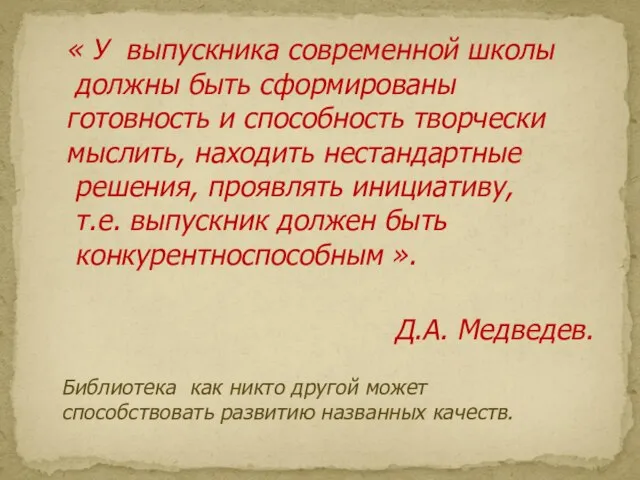 « У выпускника современной школы должны быть сформированы готовность и способность творчески мыслить, находить нестандартные решения, проявлять инициативу, т.е. выпускник должен быть конкурентноспособным ».

Д.А. Медведев.

Библиотека как никто другой может способствовать развитию названных качеств.